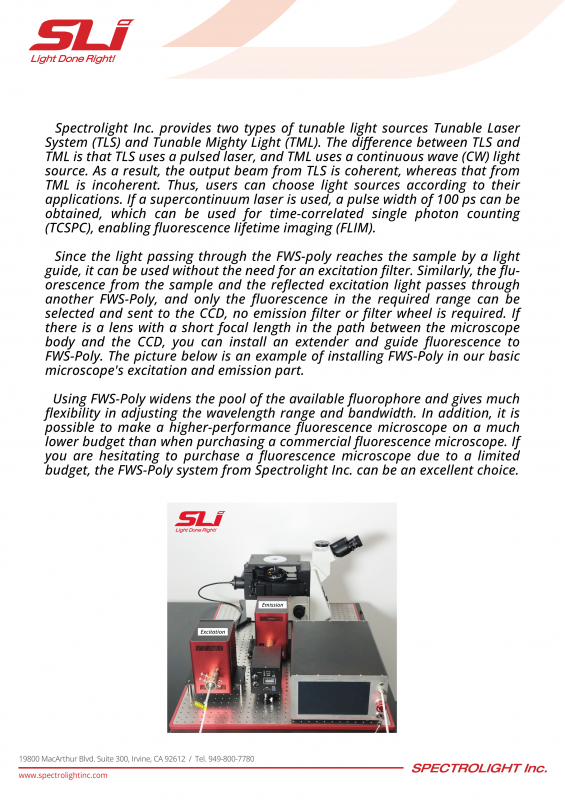 SLi
Light Done Right!

Spectrolight Inc. provides two types of tunable light sources Tunable Laser System (TLS) and Tunable Mighty Light (TML). The difference between TLS and TML is that TLS uses a pulsed laser, and TML uses a continuous wave (CW) light source. As a result, the output beam from TLS is coherent, whereas that from TML is incoherent. Thus, users can choose light sources according to their applications. If a supercontinuum laser is used, a pulse width of 100 ps can be obtained, which can be used for time-correlated single photon counting (TCSPC), enabling fluorescence lifetime imaging (FLIM).

Since the light passing through the FWS-poly reaches the sample by a light guide, it can be used without the need for an excitation filter. Similarly, the fluorescence from the sample and the reflected excitation light passes through another FWS-Poly, and only the fluorescence in the required range can be selected and sent to the CCD, no emission filter or filter wheel is required. If there is a lens with a short focal length in the path between the microscope body and the CCD, you can install an extender and guide fluorescence to FWS-Poly. The picture below is an example of installing FWS-Poly in our basic microscope's excitation and emission part.

Using FWS-Poly widens the pool of the available fluorophore and gives much flexibility in adjusting the wavelength range and bandwidth. In addition, it is possible to make a higher-performance fluorescence microscope on a much lower budget than when purchasing a commercial fluorescence microscope. If you are hesitating to purchase a fluorescence microscope due to a limited budget, the FWS-Poly system from Spectrolight Inc. can be an excellent choice.

SLi
Light Done Right!
Emission
Excitation

19800 MacArthur Blvd. Suite 300, Irvine, CA 92612 / Tel. 949-800-7780
www.spectrolightinc.com
SPECTROLIGHT Inc.